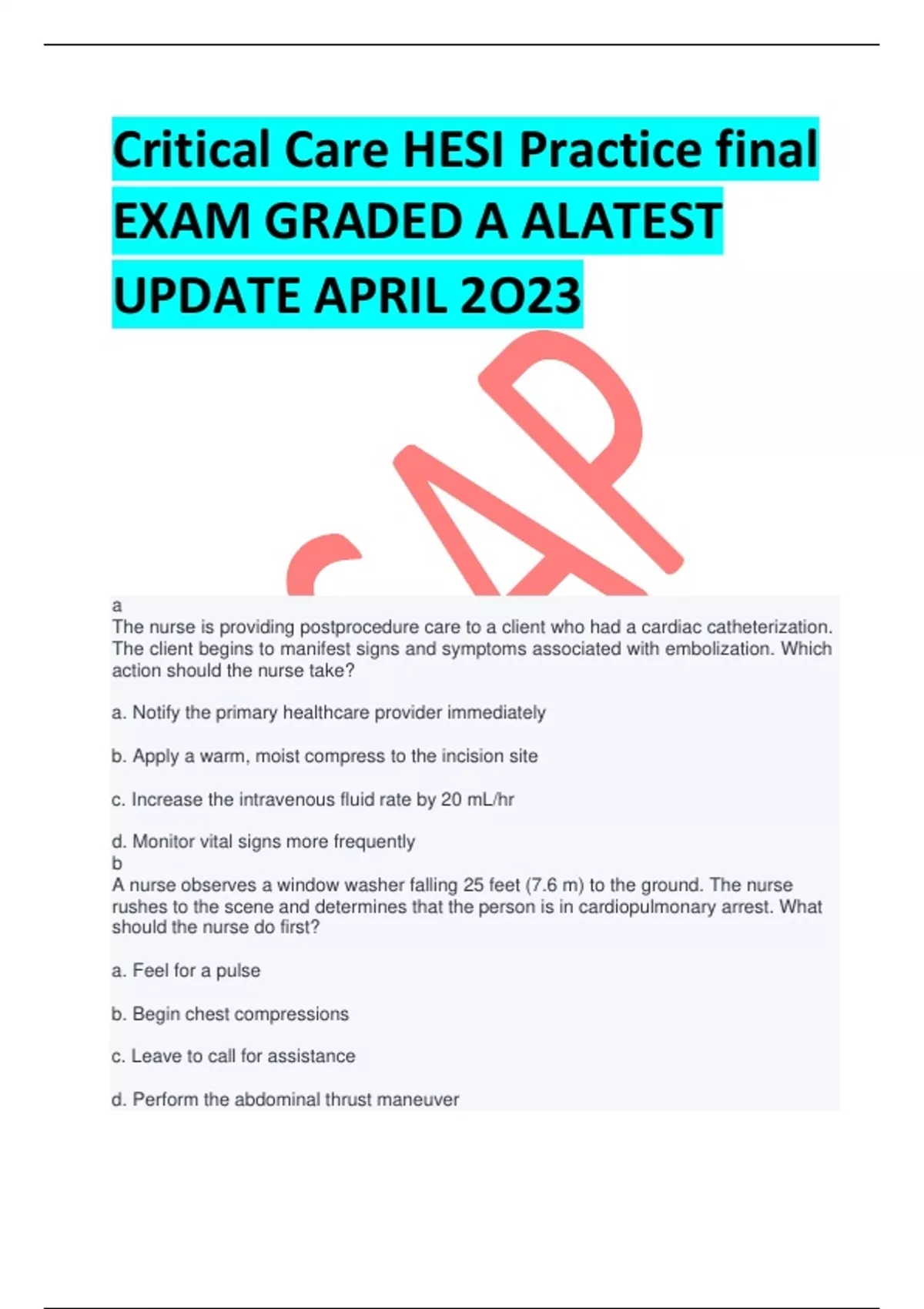 Critical Care HESI Practice final EXAM GRADED A ALATEST UPDATE APRIL 2O23

CAP

a
The nurse is providing postprocedure care to a client who had a cardiac catheterization. The client begins to manifest signs and symptoms associated with embolization. Which action should the nurse take?

a. Notify the primary healthcare provider immediately

b. Apply a warm, moist compress to the incision site

c. Increase the intravenous fluid rate by 20 mL/hr

d. Monitor vital signs more frequently
b
A nurse observes a window washer falling 25 feet (7.6 m) to the ground. The nurse rushes to the scene and determines that the person is in cardiopulmonary arrest. What should the nurse do first?

a. Feel for a pulse

b. Begin chest compressions

c. Leave to call for assistance

d. Perform the abdominal thrust maneuver